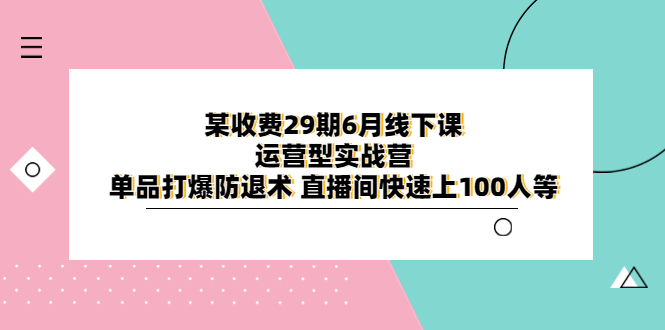 某收费29期6月线下课
运营型实战营
单品打爆防退术 直播间快速上100人等